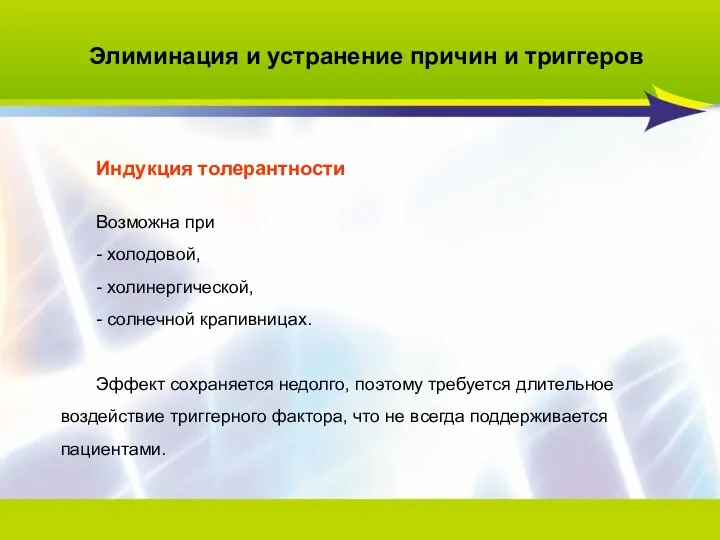 Элиминация и устранение причин и триггеров

Индукция толерантности

Возможна при
- холодовой,
- холинергической,
- солнечной крапивницах.

Эффект сохраняется недолго, поэтому требуется длительное воздействие триггерного фактора, что не всегда поддерживается пациентами.